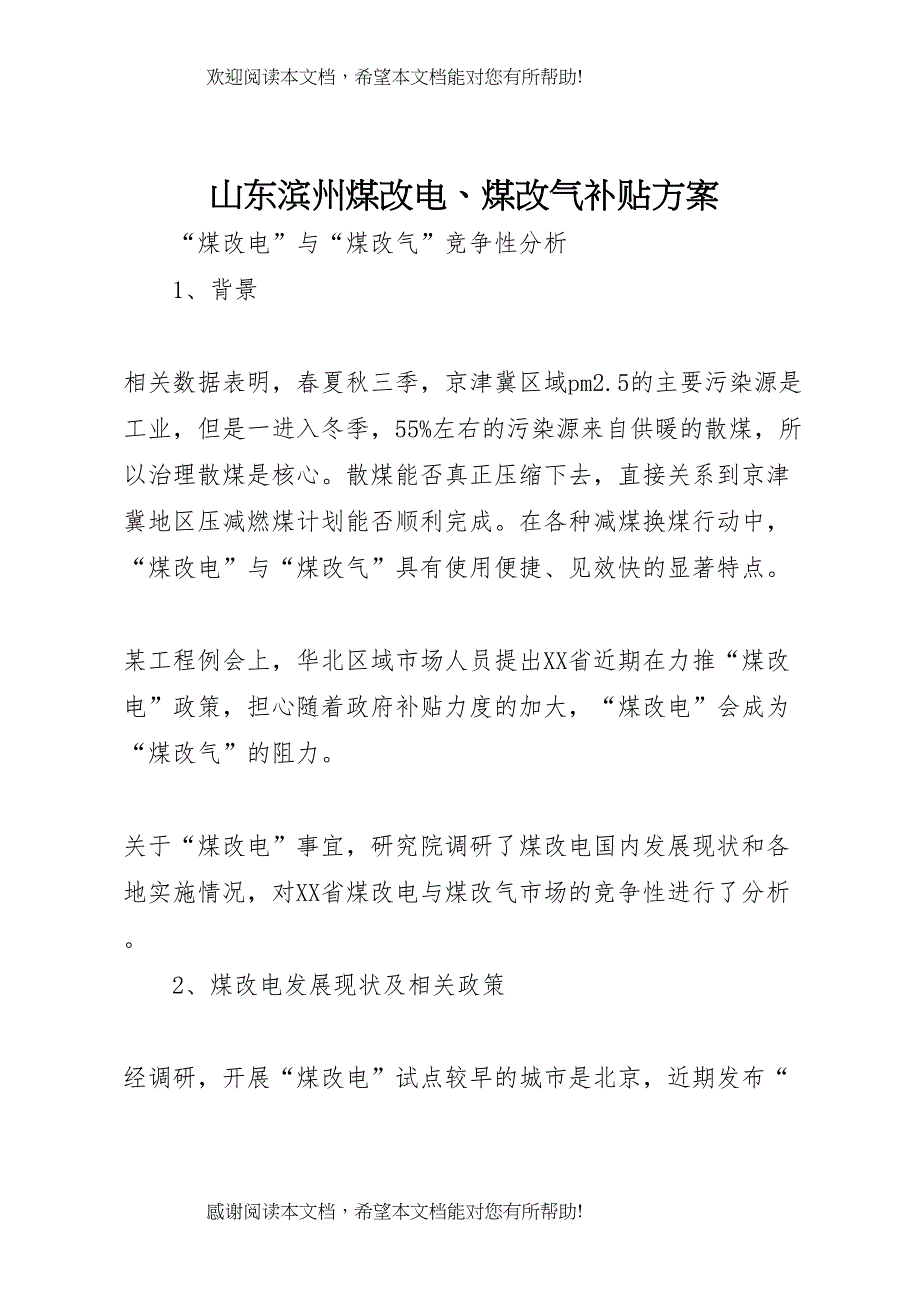 欢迎阅读本文档，希望本文档能对您有所帮助!

山东滨州煤改电、煤改气补贴方案

“煤改电”与“煤改气”竞争性分析

1、背景

相关数据表明，春夏秋三季，京津冀区域pm2.5的主要污染源是工业，但是一进入冬季，55%左右的污染源来自供暖的散煤，所以治理散煤是核心。散煤能否真正压缩下去，直接关系到京津冀地区压减燃煤计划能否顺利完成。在各种减煤换煤行动中，“煤改电”与“煤改气”具有使用便捷、见效快的显著特点。

某工程例会上，华北区域市场人员提出XX省近期在力推“煤改电”政策，担心随着政府补贴力度的加大，“煤改电”会成为“煤改气”的阻力。

关于“煤改电”事宜，研究院调研了煤改电国内发展现状和各地实施情况，对XX省煤改电与煤改气市场的竞争性进行了分析。

2、煤改电发展现状及相关政策

经调研，开展“煤改电”试点较早的城市是北京，近期发布“

感谢阅读本文档，希望本文档能对您有所帮助!